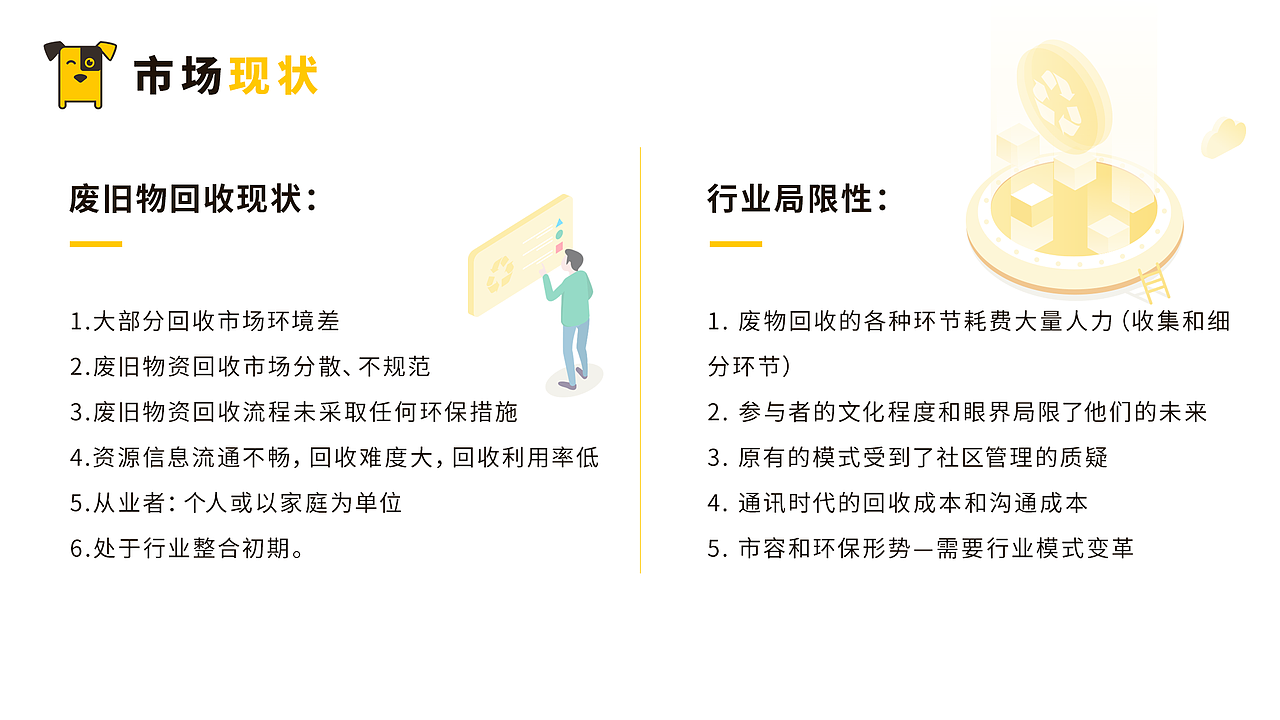 市场现状

废旧物回收现状：

1.大部分回收市场环境差

2.废旧物资回收市场分散、不规范

3.废旧物资回收流程未采取任何环保措施

4.资源信息流通不畅，回收难度大，回收利用率低

5.从业者：个人或以家庭为单位

6.处于行业整合初期。

行业局限性：

1.废物回收的各种环节耗费大量人力（收集和细分环节）

2.参与者的文化程度和眼界局限了他们的未来

3.原有的模式受到了社区管理的质疑

4.通讯时代的回收成本和沟通成本

5.市容和环保形势—需要行业模式变革